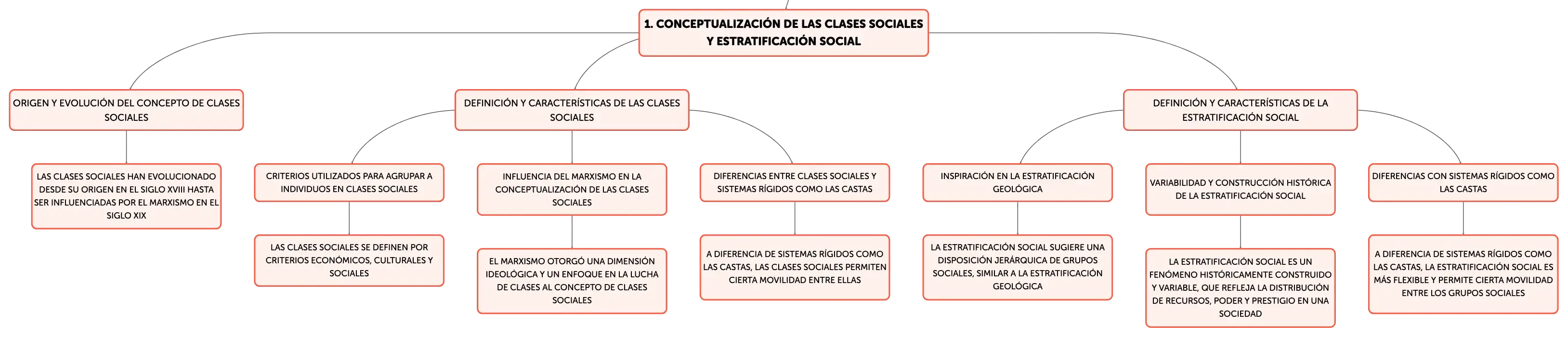 1. CONCEPTUALIZACIÓN DE LAS CLASES SOCIALES Y ESTRATIFICACIÓN SOCIAL

ORIGEN Y EVOLUCIÓN DEL CONCEPTO DE CLASES SOCIALES

LAS CLASES SOCIALES HAN EVOLUCIONADO DESDE SU ORIGEN EN EL SIGLO XVIII HASTA SER INFLUENCIADAS POR EL MARXISMO EN EL SIGLO XIX

DEFINICIÓN Y CARACTERÍSTICAS DE LAS CLASES SOCIALES

CRITERIOS UTILIZADOS PARA AGRUPAR A INDIVIDUOS EN CLASES SOCIALES

LAS CLASES SOCIALES SE DEFINEN POR CRITERIOS ECONÓMICOS, CULTURALES Y SOCIALES

INFLUENCIA DEL MARXISMO EN LA CONCEPTUALIZACIÓN DE LAS CLASES SOCIALES

EL MARXISMO OTORGÓ UNA DIMENSIÓN IDEOLÓGICA Y UN ENFOQUE EN LA LUCHA DE CLASES AL CONCEPTO DE CLASES SOCIALES

DIFERENCIAS ENTRE CLASES SOCIALES Y SISTEMAS RÍGIDOS COMO LAS CASTAS

A DIFERENCIA DE SISTEMAS RÍGIDOS COMO LAS CASTAS, LAS CLASES SOCIALES PERMITEN CIERTA MOVILIDAD ENTRE ELLAS

DEFINICIÓN Y CARACTERÍSTICAS DE LA ESTRATIFICACIÓN SOCIAL

INSPIRACIÓN EN LA ESTRATIFICACIÓN GEOLÓGICA

LA ESTRATIFICACIÓN SOCIAL SUGIERE UNA DISPOSICIÓN JERÁRQUICA DE GRUPOS SOCIALES, SIMILAR A LA ESTRATIFICACIÓN GEOLÓGICA

VARIABILIDAD Y CONSTRUCCIÓN HISTÓRICA DE LA ESTRATIFICACIÓN SOCIAL

LA ESTRATIFICACIÓN SOCIAL ES UN FENÓMENO HISTÓRICAMENTE CONSTRUIDO Y VARIABLE, QUE REFLEJA LA DISTRIBUCIÓN DE RECURSOS, PODER Y PRESTIGIO EN UNA SOCIEDAD

DIFERENCIAS CON SISTEMAS RÍGIDOS COMO LAS CASTAS

A DIFERENCIA DE SISTEMAS RÍGIDOS COMO LAS CASTAS, LA ESTRATIFICACIÓN SOCIAL ES MÁS FLEXIBLE Y PERMITE CIERTA MOVILIDAD ENTRE LOS GRUPOS SOCIALES